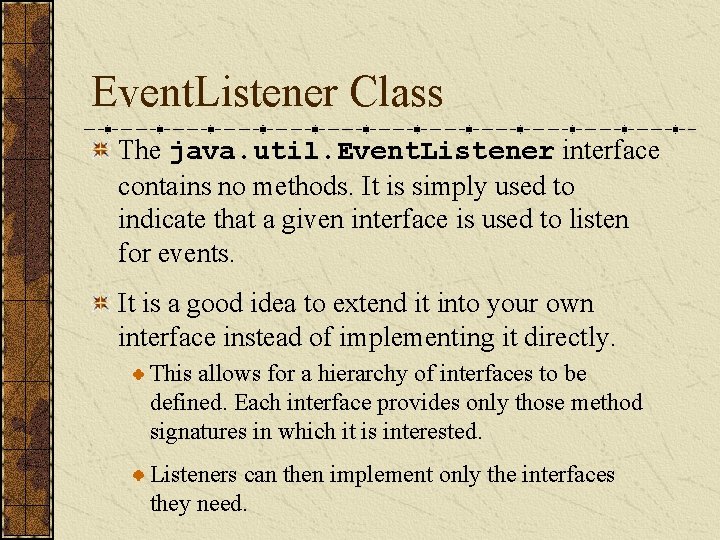 EventListener Class

The java.util.EventListener interface contains no methods. It is simply used to indicate that a given interface is used to listen for events.

It is a good idea to extend it into your own interface instead of implementing it directly.

This allows for a hierarchy of interfaces to be defined. Each interface provides only those method signatures in which it is interested.

Listeners can then implement only the interfaces they need.